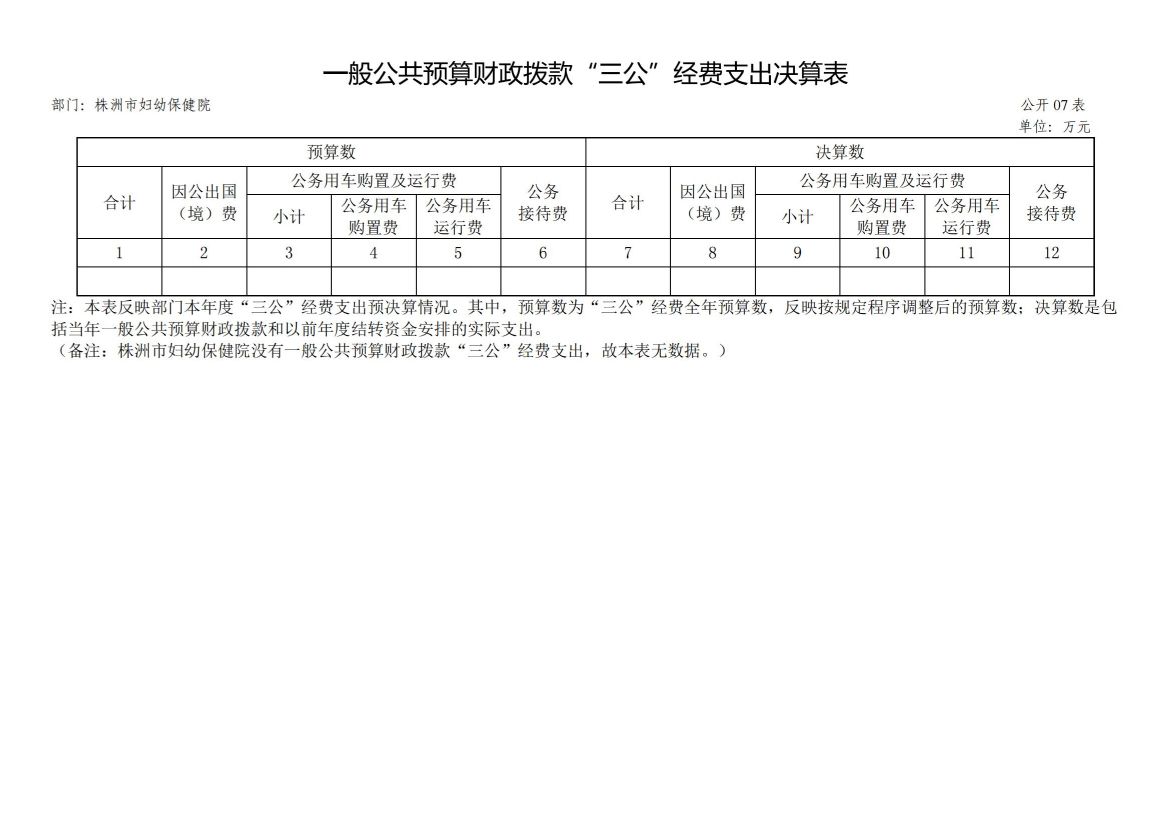 一般公共预算财政拨款“三公”经费支出决算表

部门：株洲市妇幼保健院

公开 07 表
单位：万元

| 预算数 | | | | | | 决算数 | | | | | |
|---|---|---|---|---|---|---|---|---|---|---|---|
| 合计 | 因公出国（境）费 | 公务用车购置及运行费 | | | 公务接待费 | 合计 | 因公出国（境）费 | 公务用车购置及运行费 | | | 公务接待费 |
| | | 小计 | 公务用车购置费 | 公务用车运行费 | | | | 小计 | 公务用车购置费 | 公务用车运行费 | |
| 1 | 2 | 3 | 4 | 5 | 6 | 7 | 8 | 9 | 10 | 11 | 12 |
| | | | | | | | | | | | |

注：本表反映部门本年度“三公”经费支出预决算情况。其中，预算数为“三公”经费全年预算数，反映按规定程序调整后的预算数；决算数是包括当年一般公共预算财政拨款和以前年度结转资金安排的实际支出。
（备注：株洲市妇幼保健院没有一般公共预算财政拨款“三公”经费支出，故本表无数据。）